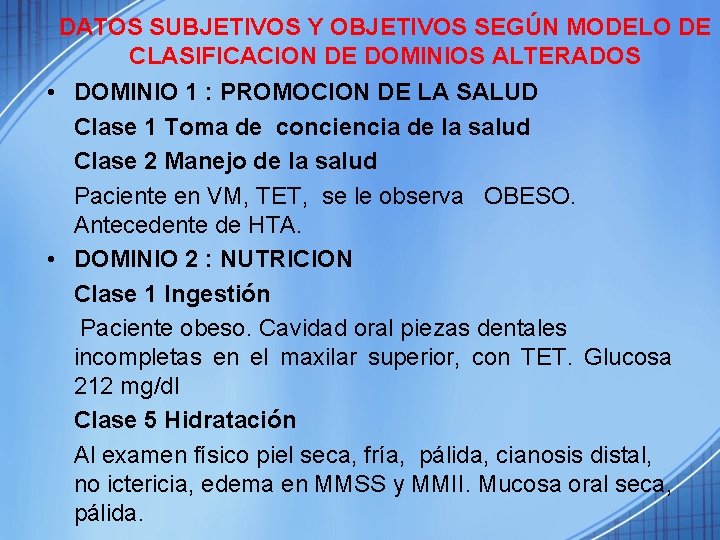 DATOS SUBJETIVOS Y OBJETIVOS SEGÚN MODELO DE CLASIFICACION DE DOMINIOS ALTERADOS

• DOMINIO 1 : PROMOCION DE LA SALUD

Clase 1 Toma de conciencia de la salud

Clase 2 Manejo de la salud

Paciente en VM, TET, se le observa OBESO. Antecedente de HTA.

• DOMINIO 2 : NUTRICION

Clase 1 Ingestión

Paciente obeso. Cavidad oral piezas dentales incompletas en el maxilar superior, con TET. Glucosa 212 mg/dl

Clase 5 Hidratación

Al examen físico piel seca, fría, pálida, cianosis distal, no ictericia, edema en MMSS y MMII. Mucosa oral seca, pálida.